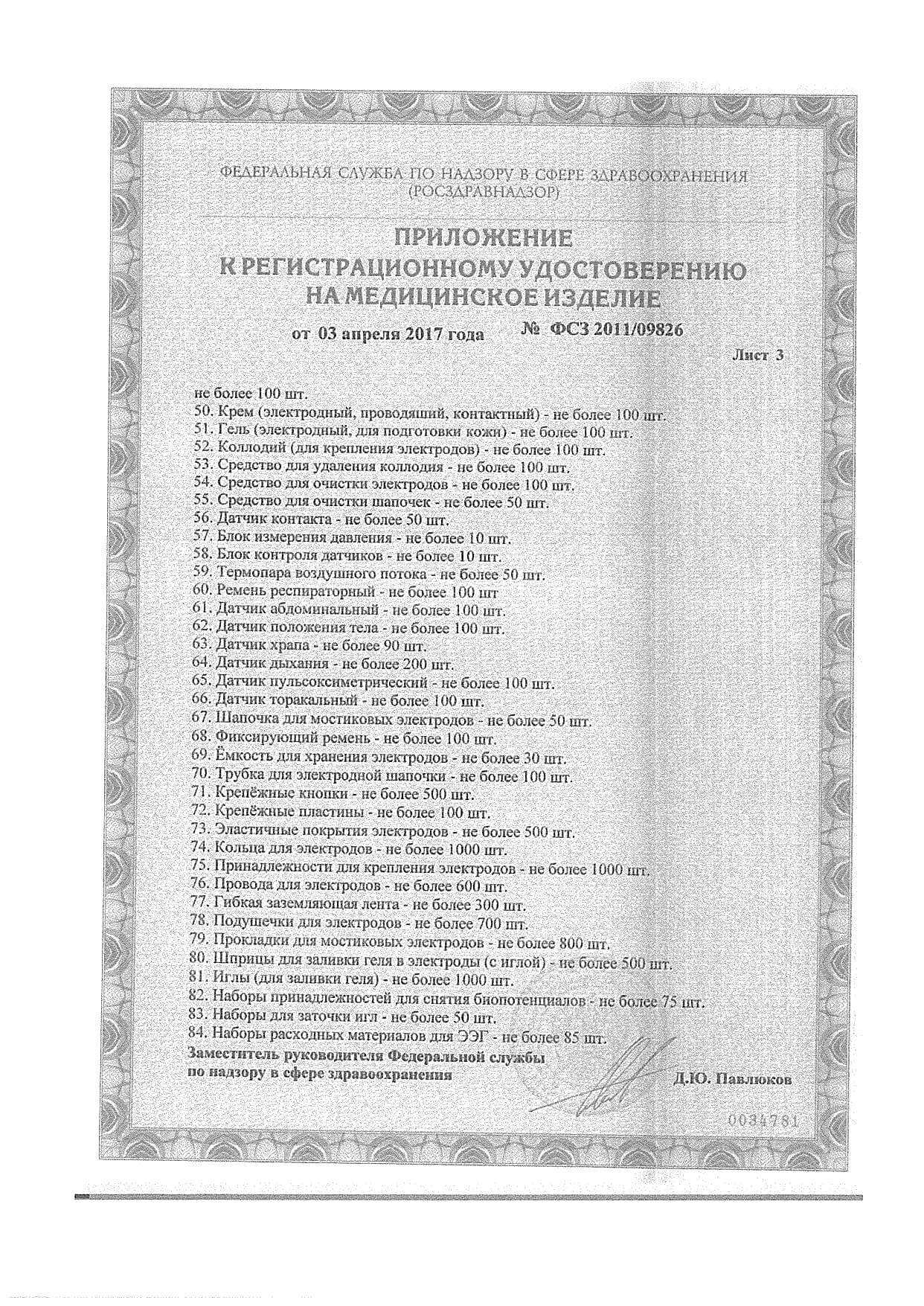 ФЕДЕРАЛЬНАЯ СЛУЖБА ПО НАДЗОРУ В СФЕРЕ ЗДРАВООХРАНЕНИЯ
(РОСЗДРАВНАДЗОР)

ПРИЛОЖЕНИЕ
К РЕГИСТРАЦИОННОМУ УДОСТОВЕРЕНИЮ
НА МЕДИЦИНСКОЕ ИЗДЕЛИЕ

от 03 апреля 2017 года № ФСЗ 2011/09826

Лист 3

не более 100 шт.
50. Крем (электродный, проводящий, контактный) - не более 100 шт.
51. Гель (электродный, для подготовки кожи) - не более 100 шт.
52. Коллодий (для крепления электродов) - не более 100 шт.
53. Средство для удаления коллодия - не более 100 шт.
54. Средство для очистки электродов - не более 100 шт.
55. Средство для очистки шапочек - не более 50 шт.
56. Датчик контакта - не более 50 шт.
57. Блок измерения давления - не более 10 шт.
58. Блок контроля датчиков - не более 10 шт.
59. Термопара воздушного потока - не более 50 шт.
60. Ремень респираторный - не более 100 шт
61. Датчик абдоминальный - не более 100 шт.
62. Датчик положения тела - не более 100 шт.
63. Датчик храпа - не более 90 шт.
64. Датчик дыхания - не более 200 шт.
65. Датчик пульсоксиметрический - не более 100 шт.
66. Датчик торакальный - не более 100 шт.
67. Шапочка для мостиковых электродов - не более 50 шт.
68. Фиксирующий ремень - не более 100 шт.
69. Ёмкость для хранения электродов - не более 30 шт.
70. Трубка для электродной шапочки - не более 100 шт.
71. Крепёжные кнопки - не более 500 шт.
72. Крепёжные пластины - не более 100 шт.
73. Эластичные покрытия электродов - не более 500 шт.
74. Кольца для электродов - не более 1000 шт.
75. Принадлежности для крепления электродов - не более 1000 шт.
76. Провода для электродов - не более 600 шт.
77. Гибкая заземляющая лента - не более 300 шт.
78. Подушечки для электродов - не более 700 шт.
79. Прокладки для мостиковых электродов - не более 800 шт.
80. Шприцы для заливки геля в электроды (с иглой) - не более 500 шт.
81. Иглы (для заливки геля) - не более 1000 шт.
82. Наборы принадлежностей для снятия биопотенциалов - не более 75 шт.
83. Наборы для заточки игл - не более 50 шт.
84. Наборы расходных материалов для ЭЭГ - не более 85 шт.

Заместитель руководителя Федеральной службы
по надзору в сфере здравоохранения Д.Ю. Павлюков

0034781